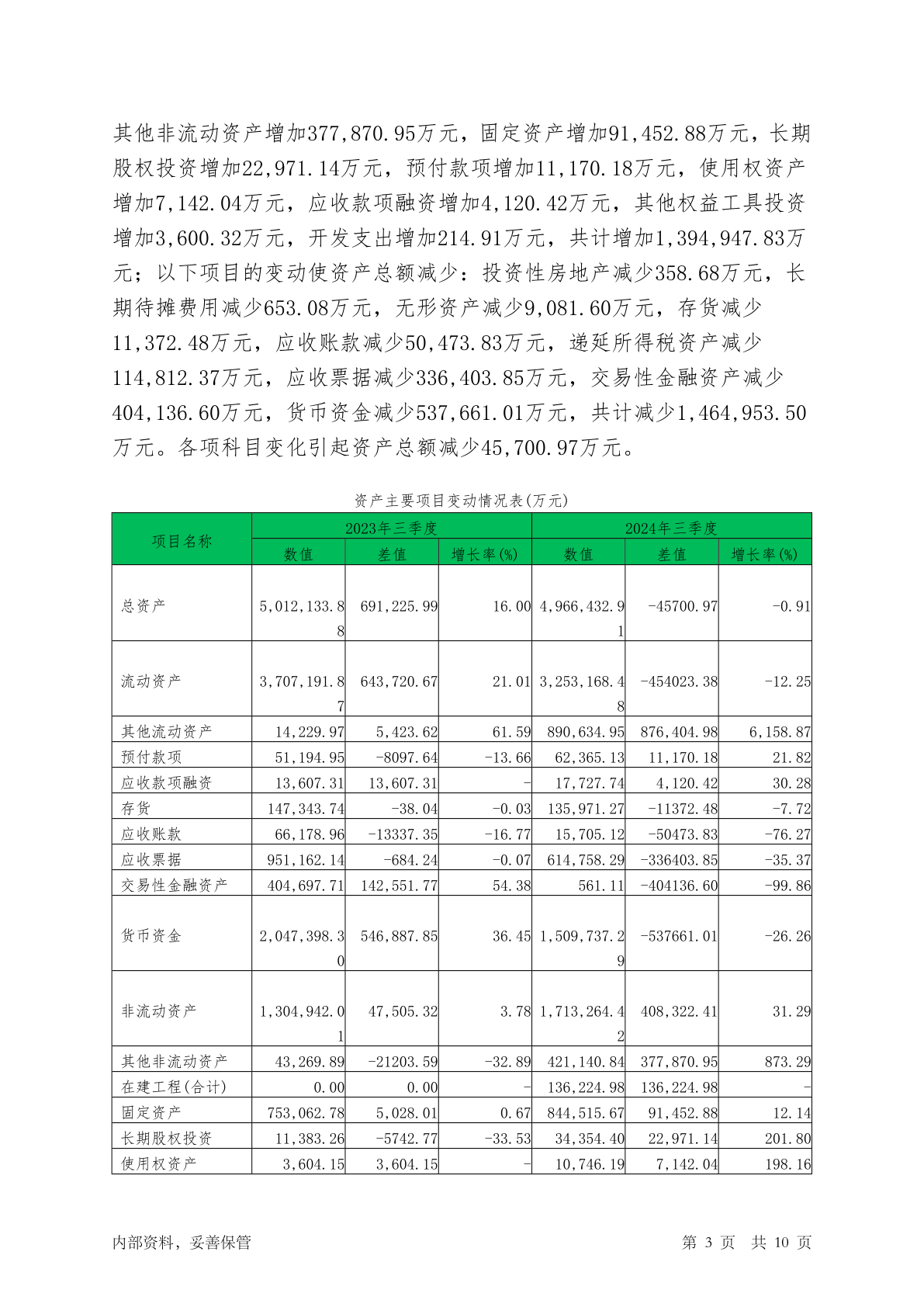 其他非流动资产增加377,870.95万元，固定资产增加91,452.88万元，长期股权投资增加22,971.14万元，预付款项增加11,170.18万元，使用权资产增加7,142.04万元，应收款项融资增加4,120.42万元，其他权益工具投资增加3,600.32万元，开发支出增加214.91万元，共计增加1,394,947.83万元；以下项目的变动使资产总额减少：投资性房地产减少358.68万元，长期待摊费用减少653.08万元，无形资产减少9,081.60万元，存货减少11,372.48万元，应收账款减少50,473.83万元，递延所得税资产减少114,812.37万元，应收票据减少336,403.85万元，交易性金融资产减少404,136.60万元，货币资金减少537,661.01万元，共计减少1,464,953.50万元。各项科目变化引起资产总额减少45,700.97万元。

资产主要项目变动情况表(万元)

| 项目名称 | 2023年三季度 | | | 2024年三季度 | | |
|---|---|---|---|---|---|---|
| | 数值 | 差值 | 增长率(%) | 数值 | 差值 | 增长率(%) |
| 总资产 | 5,012,133.88 | 691,225.99 | 16.00 | 4,966,432.91 | -45700.97 | -0.91 |
| 流动资产 | 3,707,191.87 | 643,720.67 | 21.01 | 3,253,168.48 | -454023.38 | -12.25 |
| 其他流动资产 | 14,229.97 | 5,423.62 | 61.59 | 890,634.95 | 876,404.98 | 6,158.87 |
| 预付款项 | 51,194.95 | -8097.64 | -13.66 | 62,365.13 | 11,170.18 | 21.82 |
| 应收款项融资 | 13,607.31 | 13,607.31 | - | 17,727.74 | 4,120.42 | 30.28 |
| 存货 | 147,343.74 | -38.04 | -0.03 | 135,971.27 | -11372.48 | -7.72 |
| 应收账款 | 66,178.96 | -13337.35 | -16.77 | 15,705.12 | -50473.83 | -76.27 |
| 应收票据 | 951,162.14 | -684.24 | -0.07 | 614,758.29 | -336403.85 | -35.37 |
| 交易性金融资产 | 404,697.71 | 142,551.77 | 54.38 | 561.11 | -404136.60 | -99.86 |
| 货币资金 | 2,047,398.30 | 546,887.85 | 36.45 | 1,509,737.29 | -537661.01 | -26.26 |
| 非流动资产 | 1,304,942.01 | 47,505.32 | 3.78 | 1,713,264.42 | 408,322.41 | 31.29 |
| 其他非流动资产 | 43,269.89 | -21203.59 | -32.89 | 421,140.84 | 377,870.95 | 873.29 |
| 在建工程(合计) | 0.00 | 0.00 | - | 136,224.98 | 136,224.98 | - |
| 固定资产 | 753,062.78 | 5,028.01 | 0.67 | 844,515.67 | 91,452.88 | 12.14 |
| 长期股权投资 | 11,383.26 | -5742.77 | -33.53 | 34,354.40 | 22,971.14 | 201.80 |
| 使用权资产 | 3,604.15 | 3,604.15 | - | 10,746.19 | 7,142.04 | 198.16 |

内部资料，妥善保管

第 3 页 共 10 页